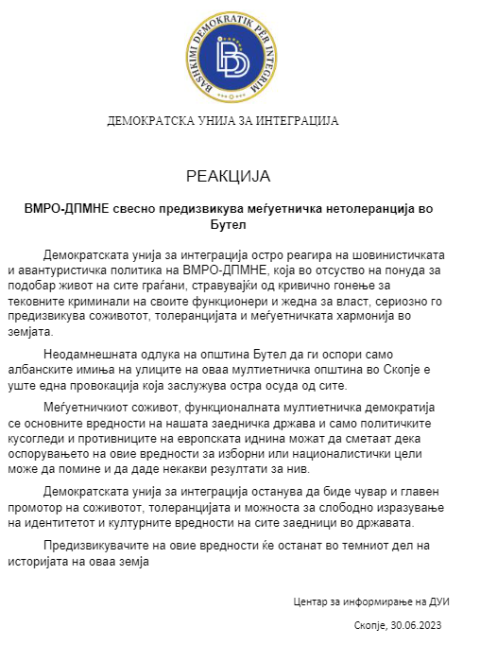 BASHKIMI DEMOKRATIK PËR INTEGRIM

ДЕМОКРАТСКА УНИЈА ЗА ИНТЕГРАЦИЈА

РЕАКЦИЈА

ВМРО-ДПМНЕ свесно предизвикува меѓуетничка нетолеранција во Бутел

Демократската унија за интеграција остро реагира на шовинистичката и авантуристичка политика на ВМРО-ДПМНЕ, која во отсуство на понуда за подобар живот на сите граѓани, стравувајќи од кривично гонење за тековните криминали на своите функционери и жедна за власт, сериозно го предизвикува соживотот, толеранцијата и меѓуетничката хармонија во земјата.

Неодамнешната одлука на општина Бутел да ги оспори само албанските имиња на улиците на оваа мултиетничка општина во Скопје е уште една провокација која заслужува остра осуда од сите.

Меѓуетничкиот соживот, функционалната мултиетничка демократија се основните вредности на нашата заедничка држава и само политичките кусогледи и противниците на европската иднина можат да сметаат дека оспорувањето на овие вредности за изборни или националистички цели може да помине и да даде некакви резултати за нив.

Демократската унија за интеграција останува да биде чувар и главен промотор на соживотот, толеранцијата и можноста за слободно изразување на идентитетот и културните вредности на сите заедници во државата.

Предизвикувачите на овие вредности ќе останат во темниот дел на историјата на оваа земја

Центар за информирање на ДУИ

Скопје, 30.06.2023